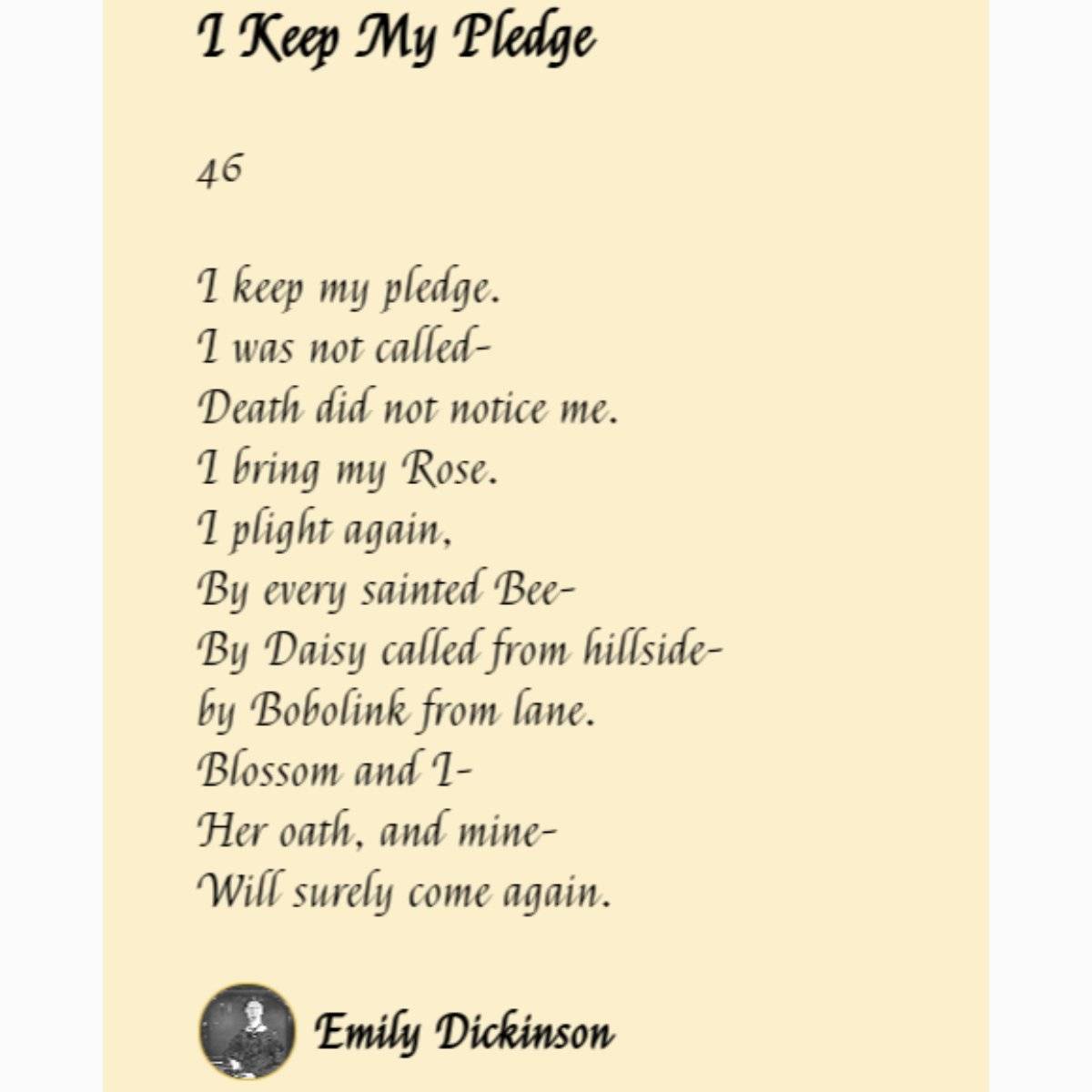 I Keep My Pledge

46

I keep my pledge.
I was not called-
Death did not notice me.
I bring my Rose.
I plight again,
By every sainted Bee-
By Daisy called from hillside-
by Bobolink from lane.
Blossom and I-
Her oath, and mine-
Will surely come again.

Emily Dickinson